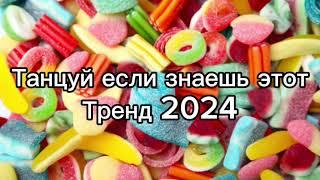 Танцуй если знаешь этот Тренд 2024